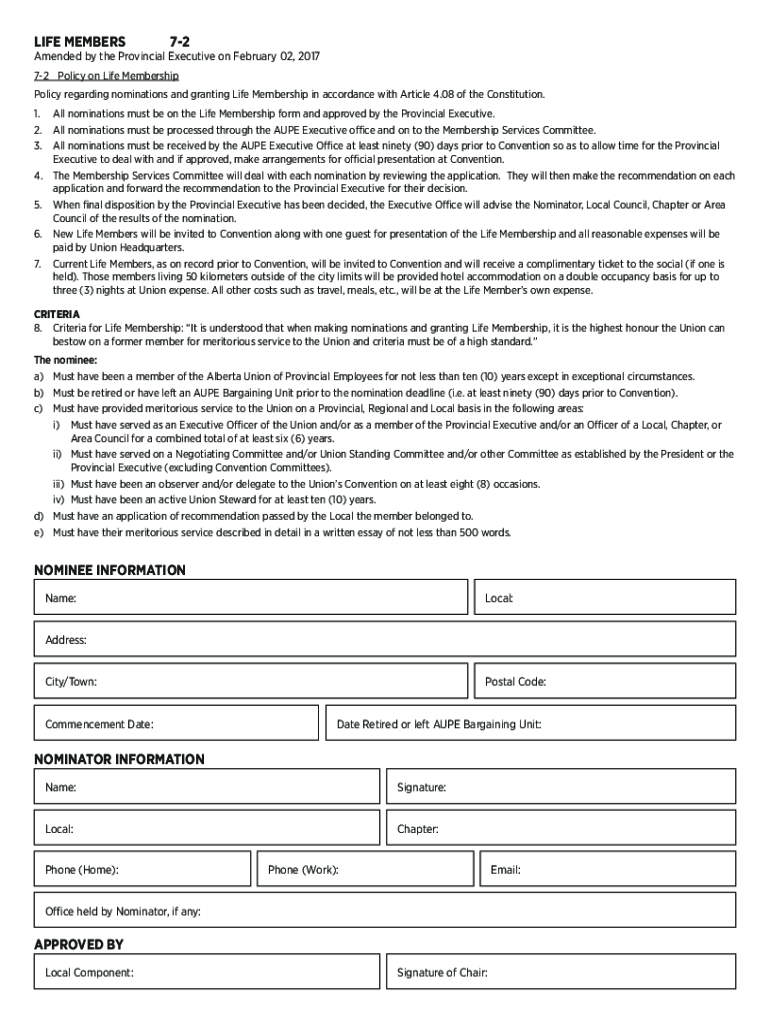 LIFE MEMBERS 7-2

Amended by the Provincial Executive on February 02, 2017

7-2 Policy on Life Membership

Policy regarding nominations and granting Life Membership in accordance with Article 4.08 of the Constitution.

1. All nominations must be on the Life Membership form and approved by the Provincial Executive.
2. All nominations must be processed through the AUPE Executive office and on to the Membership Services Committee.
3. All nominations must be received by the AUPE Executive Office at least ninety (90) days prior to Convention so as to allow time for the Provincial Executive to deal with and if approved, make arrangements for official presentation at Convention.
4. The Membership Services Committee will deal with each nomination by reviewing the application. They will then make the recommendation on each application and forward the recommendation to the Provincial Executive for their decision.
5. When final disposition by the Provincial Executive has been decided, the Executive Office will advise the Nominator, Local Council, Chapter or Area Council of the results of the nomination.
6. New Life Members will be invited to Convention along with one guest for presentation of the Life Membership and all reasonable expenses will be paid by Union Headquarters.
7. Current Life Members, as on record prior to Convention, will be invited to Convention and will receive a complimentary ticket to the social (if one is held). Those members living 50 kilometers outside of the city limits will be provided hotel accommodation on a double occupancy basis for up to three (3) nights at Union expense. All other costs such as travel, meals, etc., will be at the Life Member's own expense.

CRITERIA
8. Criteria for Life Membership: "It is understood that when making nominations and granting Life Membership, it is the highest honour the Union can bestow on a former member for meritorious service to the Union and criteria must be of a high standard."

The nominee:
a) Must have been a member of the Alberta Union of Provincial Employees for not less than ten (10) years except in exceptional circumstances.
b) Must be retired or have left an AUPE Bargaining Unit prior to the nomination deadline (i.e. at least ninety (90) days prior to Convention).
c) Must have provided meritorious service to the Union on a Provincial, Regional and Local basis in the following areas:
i) Must have served as an Executive Officer of the Union and/or as a member of the Provincial Executive and/or an Officer of a Local, Chapter, or Area Council for a combined total of at least six (6) years.
ii) Must have served on a Negotiating Committee and/or Union Standing Committee and/or other Committee as established by the President or the Provincial Executive (excluding Convention Committees).
iii) Must have been an observer and/or delegate to the Union's Convention on at least eight (8) occasions.
iv) Must have been an active Union Steward for at least ten (10) years.
d) Must have an application of recommendation passed by the Local the member belonged to.
e) Must have their meritorious service described in detail in a written essay of not less than 500 words.

NOMINEE INFORMATION

Name:
Local:
Address:
City/Town:
Postal Code:
Commencement Date:
Date Retired or left AUPE Bargaining Unit:

NOMINATOR INFORMATION

Name:
Signature:
Local:
Chapter:
Phone (Home):
Phone (Work):
Email:
Office held by Nominator, if any:

APPROVED BY

Local Component:
Signature of Chair: